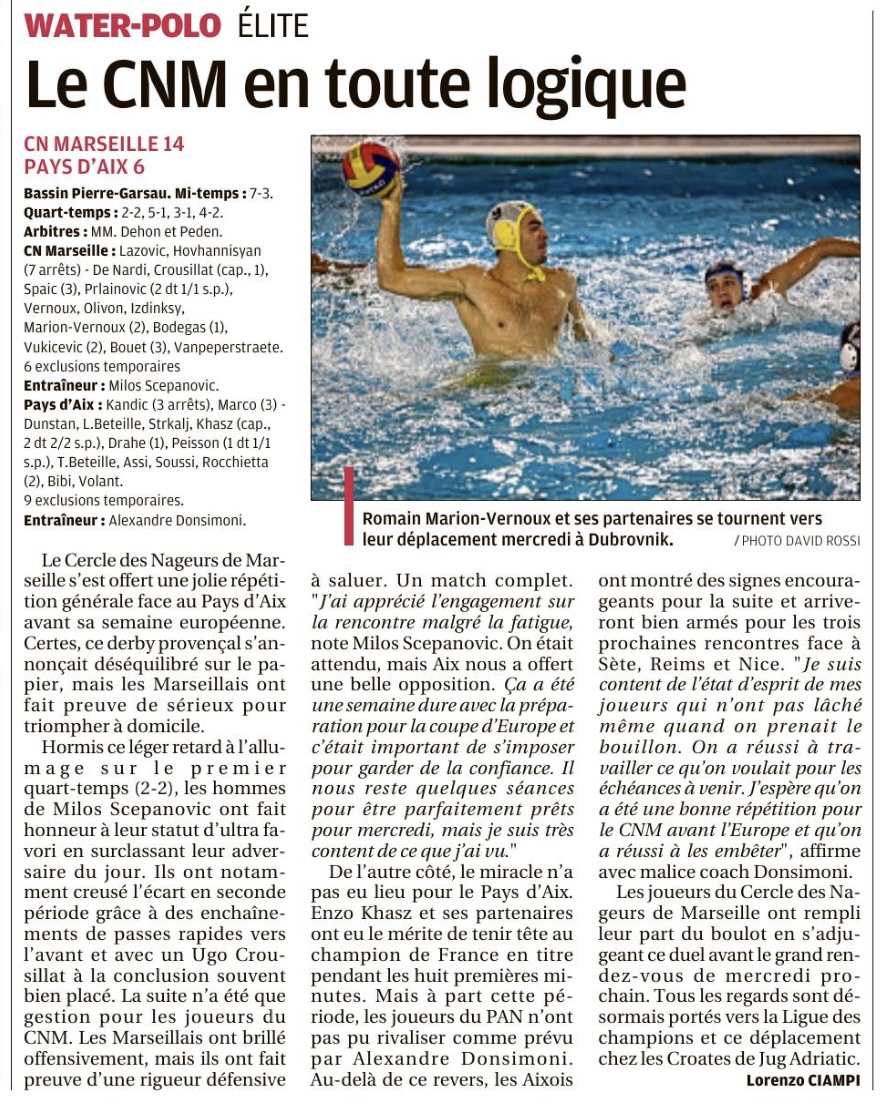 WATER-POLO ÉLITE

Le CNM en toute logique

CN MARSEILLE 14
PAYS D'AIX 6

Bassin Pierre-Garsau. Mi-temps : 7-3.
Quart-temps : 2-2, 5-1, 3-1, 4-2.
Arbitres : MM. Dehon et Peden.
CN Marseille : Lazovic, Hovhannisyan (7 arrêts) - De Nardi, Crousillat (cap., 1), Spaic (3), Prlainovic (2 dt 1/1 s.p.), Vernoux, Olivon, Izdinksy, Marion-Vernoux (2), Bodegas (1), Vukicevic (2), Bouet (3), Vanpeperstraete. 6 exclusions temporaires
Entraîneur : Milos Scepanovic.
Pays d'Aix : Kandic (3 arrêts), Marco (3) - Dunstan, L.Beteille, Strkalj, Khasz (cap., 2 dt 2/2 s.p.), Drahe (1), Peisson (1 dt 1/1 s.p.), T.Beteille, Assi, Soussi, Rocchietta (2), Bibi, Volant.
9 exclusions temporaires.
Entraîneur : Alexandre Donsimoni.

Romain Marion-Vernoux et ses partenaires se tournent vers leur déplacement mercredi à Dubrovnik.
/ PHOTO DAVID ROSSI

Le Cercle des Nageurs de Marseille s'est offert une jolie répétition générale face au Pays d'Aix avant sa semaine européenne. Certes, ce derby provençal s'annonçait déséquilibré sur le papier, mais les Marseillais ont fait preuve de sérieux pour triompher à domicile.

Hormis ce léger retard à l'allumage sur le premier quart-temps (2-2), les hommes de Milos Scepanovic ont fait honneur à leur statut d'ultra favori en surclassant leur adversaire du jour. Ils ont notamment creusé l'écart en seconde période grâce à des enchaînements de passes rapides vers l'avant et avec un Ugo Crousillat à la conclusion souvent bien placé. La suite n'a été que gestion pour les joueurs du CNM. Les Marseillais ont brillé offensivement, mais ils ont fait preuve d'une rigueur défensive à saluer. Un match complet. "J'ai apprécié l'engagement sur la rencontre malgré la fatigue, note Milos Scepanovic. On était attendu, mais Aix nous a offert une belle opposition. Ça a été une semaine dure avec la préparation pour la coupe d'Europe et c'était important de s'imposer pour garder de la confiance. Il nous reste quelques séances pour être parfaitement prêts pour mercredi, mais je suis très content de ce que j'ai vu."

De l'autre côté, le miracle n'a pas eu lieu pour le Pays d'Aix. Enzo Khasz et ses partenaires ont eu le mérite de tenir tête au champion de France en titre pendant les huit premières minutes. Mais à part cette période, les joueurs du PAN n'ont pas pu rivaliser comme prévu par Alexandre Donsimoni. Au-delà de ce revers, les Aixois ont montré des signes encourageants pour la suite et arriveront bien armés pour les trois prochaines rencontres face à Sète, Reims et Nice. "Je suis content de l'état d'esprit de mes joueurs qui n'ont pas lâché même quand on prenait le bouillon. On a réussi à travailler ce qu'on voulait pour les échéances à venir. J'espère qu'on a été une bonne répétition pour le CNM avant l'Europe et qu'on a réussi à les embêter", affirme avec malice coach Donsimoni.

Les joueurs du Cercle des Nageurs de Marseille ont rempli leur part du boulot en s'adjugeant ce duel avant le grand rendez-vous de mercredi prochain. Tous les regards sont désormais portés vers la Ligue des champions et ce déplacement chez les Croates de Jug Adriatic.

Lorenzo CIAMPI